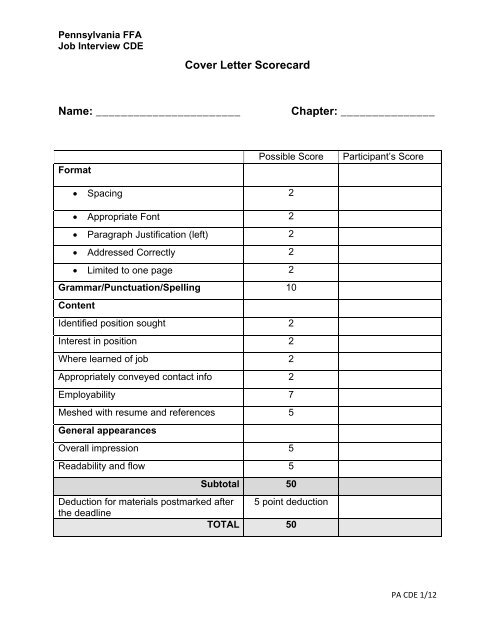 Pennsylvania FFA
Job Interview CDE

Cover Letter Scorecard

Name: ______________________ Chapter: ______________

| | Possible Score | Participant's Score |
|---|---|---|
| **Format** | | |
| • Spacing | 2 | |
| • Appropriate Font | 2 | |
| • Paragraph Justification (left) | 2 | |
| • Addressed Correctly | 2 | |
| • Limited to one page | 2 | |
| **Grammar/Punctuation/Spelling** | 10 | |
| **Content** | | |
| Identified position sought | 2 | |
| Interest in position | 2 | |
| Where learned of job | 2 | |
| Appropriately conveyed contact info | 2 | |
| Employability | 7 | |
| Meshed with resume and references | 5 | |
| **General appearances** | | |
| Overall impression | 5 | |
| Readability and flow | 5 | |
| **Subtotal** | **50** | |
| Deduction for materials postmarked after the deadline | 5 point deduction | |
| **TOTAL** | **50** | |

PA CDE 1/12